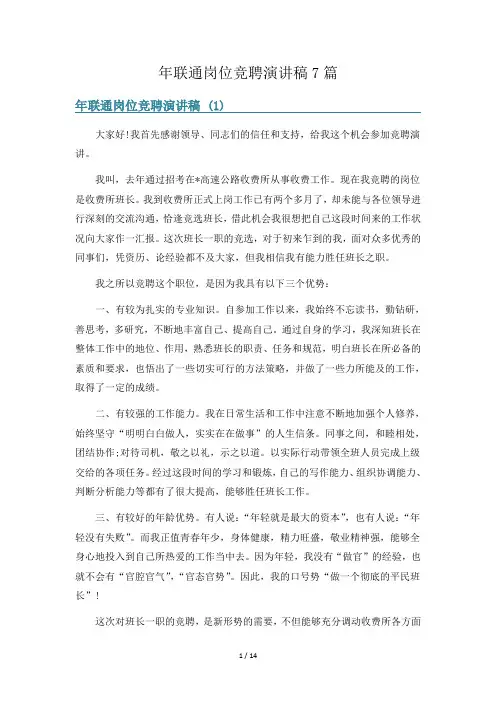 年联通岗位竞聘演讲稿 7 篇

年联通岗位竞聘演讲稿 (1)

大家好!我首先感谢领导、同志们的信任和支持，给我这个机会参加竞聘演讲。

我叫，去年通过招考在*高速公路收费所从事收费工作。现在我竞聘的岗位是收费所班长。我到收费所正式上岗工作已有两个多月了，却未能与各位领导进行深刻的交流沟通，恰逢竞选班长，借此机会我很想把自己这段时间来的工作状况向大家作一汇报。这次班长一职的竞选，对于初来乍到的我，面对众多优秀的同事们，凭资历、论经验都不及大家，但我相信我有能力胜任班长之职。

我之所以竞聘这个职位，是因为我具有以下三个优势：

一、有较为扎实的专业知识。自参加工作以来，我始终不忘读书，勤钻研，善思考，多研究，不断地丰富自己、提高自己。通过自身的学习，我深知班长在整体工作中的地位、作用，熟悉班长的职责、任务和规范，明白班长在所必备的素质和要求，也悟出了一些切实可行的方法策略，并做了一些力所能及的工作，取得了一定的成绩。

二、有较强的工作能力。我在日常生活和工作中注意不断地加强个人修养，始终坚守“明明白白做人，实实在在做事”的人生信条。同事之间，和睦相处，团结协作;对待司机，敬之以礼，示之以道。以实际行动带领全班人员完成上级交给的各项任务。经过这段时间的学习和锻炼，自己的写作能力、组织协调能力、判断分析能力等都有了很大提高，能够胜任班长工作。

三、有较好的年龄优势。有人说：“年轻就是最大的资本”，也有人说：“年轻没有失败”。而我正值青春年少，身体健康，精力旺盛，敬业精神强，能够全身心地投入到自己所热爱的工作当中去。因为年轻，我没有“做官”的经验，也就不会有“官腔官气”，“官态官势”。因此，我的口号势“做一个彻底的平民班长”!

这次对班长一职的竞聘，是新形势的需要，不但能够充分调动收费所各方面

1 / 14